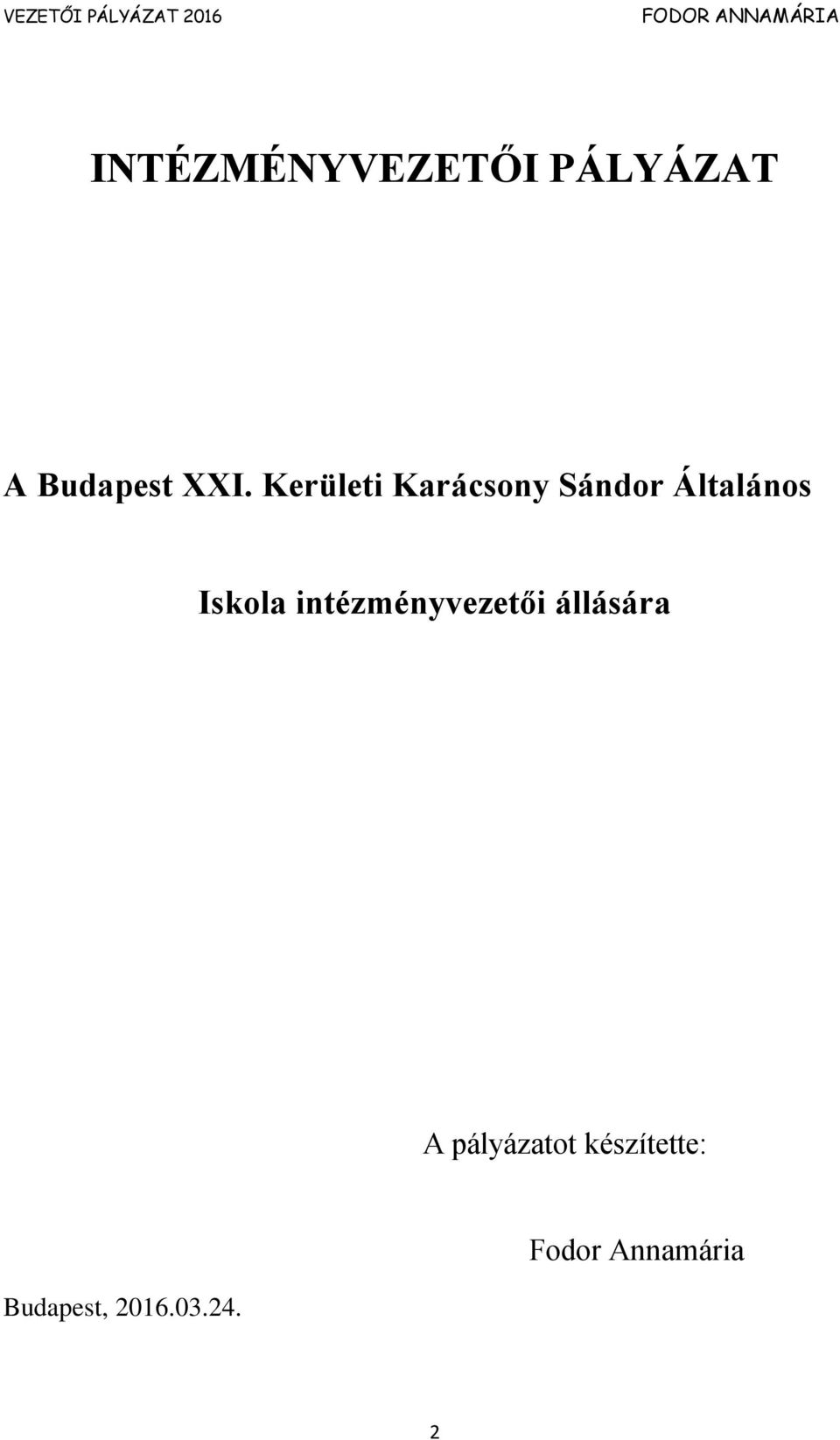 VEZETŐI PÁLYÁZAT 2016 FODOR ANNAMÁRIA

INTÉZMÉNYVEZETŐI PÁLYÁZAT

A Budapest XXI. Kerületi Karácsony Sándor Általános Iskola intézményvezetői állására

A pályázatot készítette:

Fodor Annamária

Budapest, 2016.03.24.

2